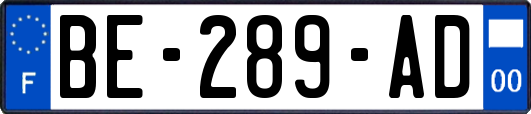 F
BE-289-AD
00